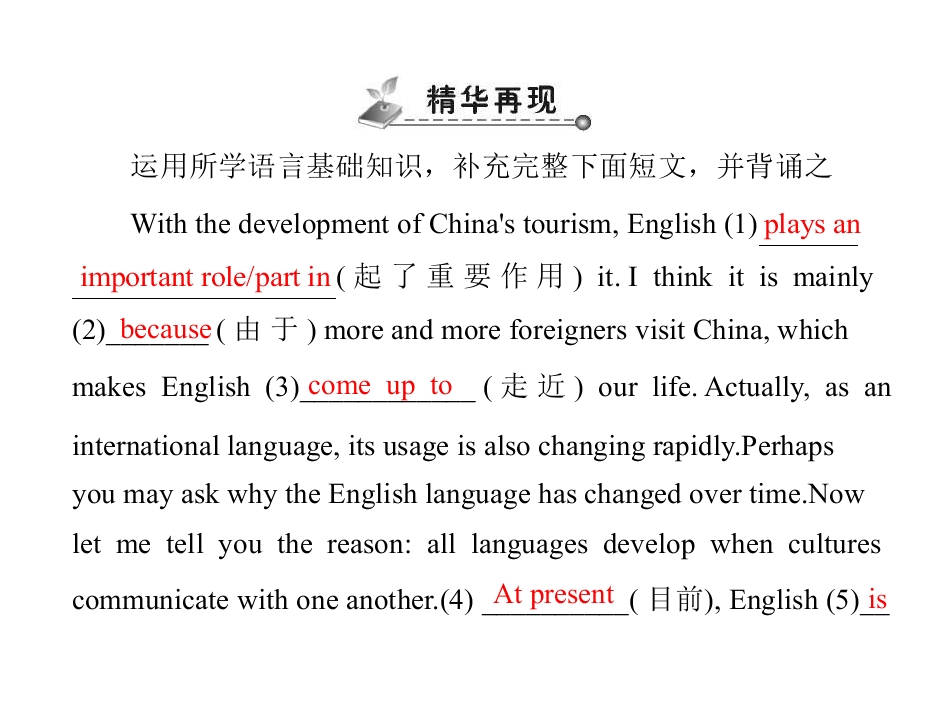 精华再现

运用所学语言基础知识，补充完整下面短文，并背诵之

With the development of China's tourism, English (1) plays an important role/part in (起了重要作用) it. I think it is mainly (2) because (由于) more and more foreigners visit China, which makes English (3) come up to (走近) our life. Actually, as an international language, its usage is also changing rapidly.Perhaps you may ask why the English language has changed over time.Now let me tell you the reason: all languages develop when cultures communicate with one another.(4) At present (目前), English (5) is